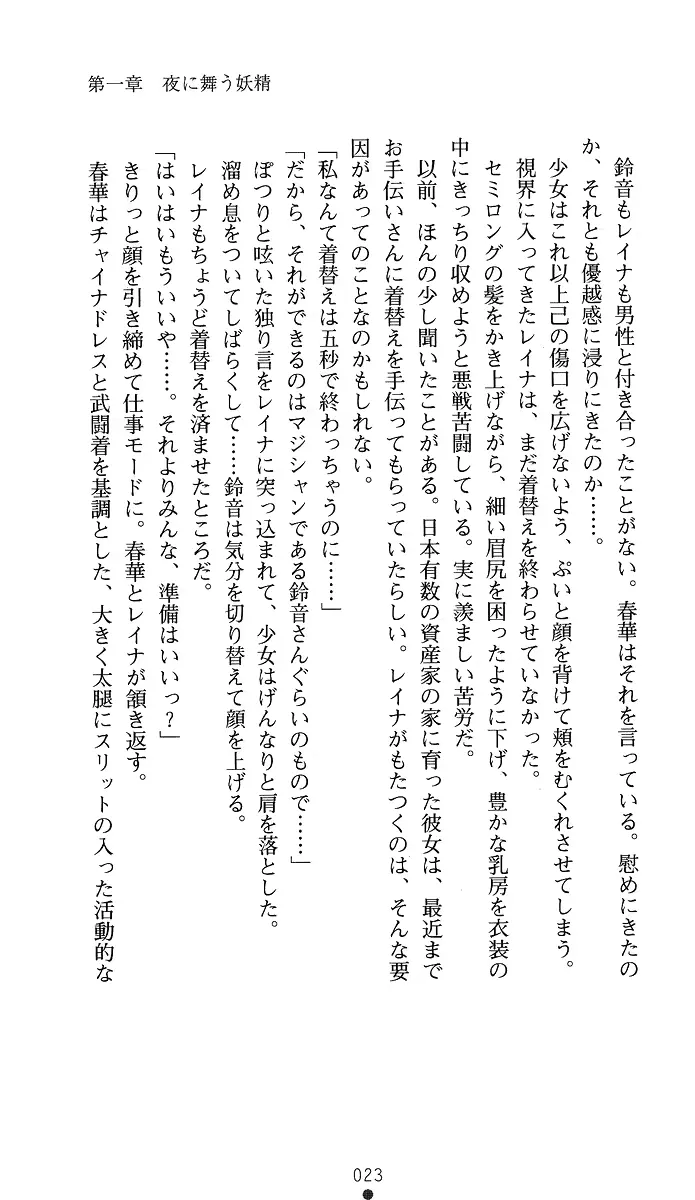 第一章　夜に舞う妖精

鈴音もレイナも男性と付き合ったことがない。春華はそれを言っている。慰めにきたのか、それとも優越感に浸りにきたのか……。

少女はこれ以上己の傷口を広げないよう、ぷいと顔を背けて頬をむくれさせてしまう。

視界に入ってきたレイナは、まだ着替えを終わらせていなかった。

セミロングの髪をかき上げながら、細い眉尻を困ったように下げ、豊かな乳房を衣装の中にきっちり収めようと悪戦苦闘している。実に羨ましい苦労だ。

以前、ほんの少し聞いたことがある。日本有数の資産家の家に育った彼女は、最近までお手伝いさんに着替えを手伝ってもらっていたらしい。レイナがもたつくのは、そんな要因があってのことなのかもしれない。

「私なんて着替えは五秒で終わっちゃうのに……」

「だから、それができるのはマジシャンである鈴音さんぐらいのもので……」

ぽつりと呟いた独り言をレイナに突っ込まれて、少女はげんなりと肩を落とした。

溜め息をついてしばらくして……鈴音は気分を切り替えて顔を上げる。

レイナもちょうど着替えを済ませたところだ。

「はいはいもういいや……。それよりみんな、準備はいいっ？」

きりっと顔を引き締めて仕事モードに。春華とレイナが頷き返す。

春華はチャイナドレスと武闘着を基調とした、大きく太腿にスリットの入った活動的な

023